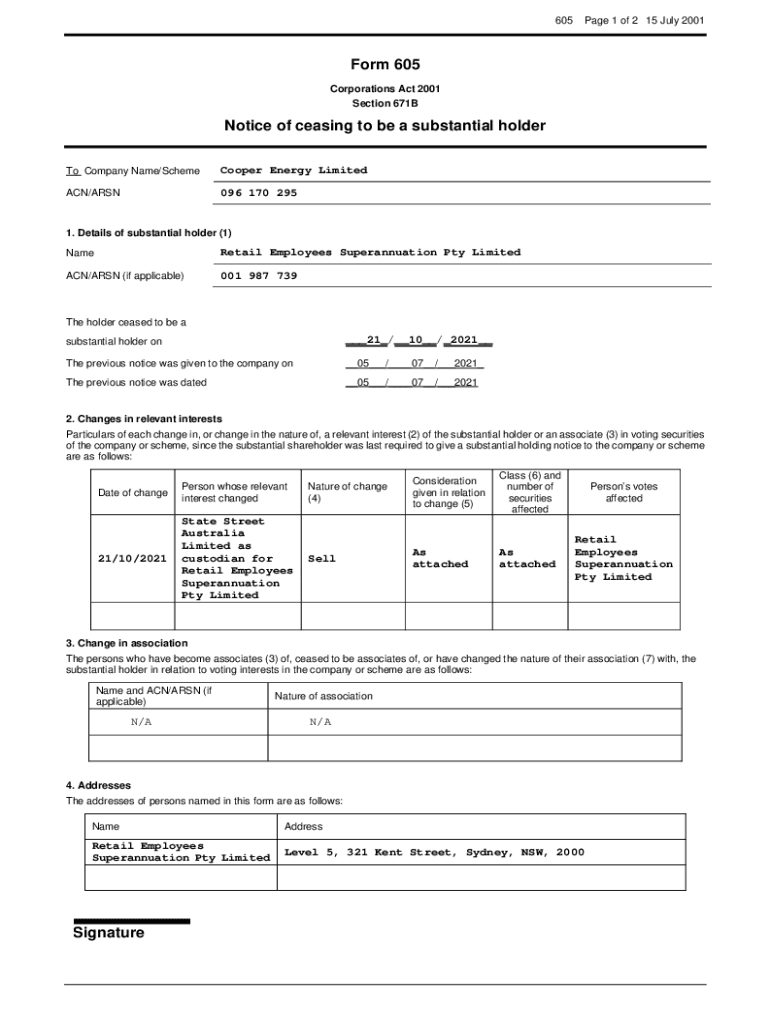 605 Page 1 of 2 15 July 2001

Form 605

Corporations Act 2001
Section 671B

Notice of ceasing to be a substantial holder

To Company Name/Scheme Cooper Energy Limited

ACN/ARSN 096 170 295

1. Details of substantial holder (1)

Name Retail Employees Superannuation Pty Limited

ACN/ARSN (if applicable) 001 987 739

The holder ceased to be a substantial holder on 21 / 10 / 2021

The previous notice was given to the company on 05 / 07 / 2021

The previous notice was dated 05 / 07 / 2021

2. Changes in relevant interests

Particulars of each change in, or change in the nature of, a relevant interest (2) of the substantial holder or an associate (3) in voting securities of the company or scheme, since the substantial shareholder was last required to give a substantial holding notice to the company or scheme are as follows:

| Date of change | Person whose relevant interest changed | Nature of change (4) | Consideration given in relation to change (5) | Class (6) and number of securities affected | Person's votes affected |
|---|---|---|---|---|---|
| 21/10/2021 | State Street Australia Limited as custodian for Retail Employees Superannuation Pty Limited | Sell | As attached | As attached | Retail Employees Superannuation Pty Limited |
| | | | | | |

3. Change in association

The persons who have become associates (3) of, ceased to be associates of, or have changed the nature of their association (7) with, the substantial holder in relation to voting interests in the company or scheme are as follows:

| Name and ACN/ARSN (if applicable) | Nature of association |
|---|---|
| N/A | N/A |
| | |

4. Addresses

The addresses of persons named in this form are as follows:

| Name | Address |
|---|---|
| Retail Employees Superannuation Pty Limited | Level 5, 321 Kent Street, Sydney, NSW, 2000 |
| | |

Signature